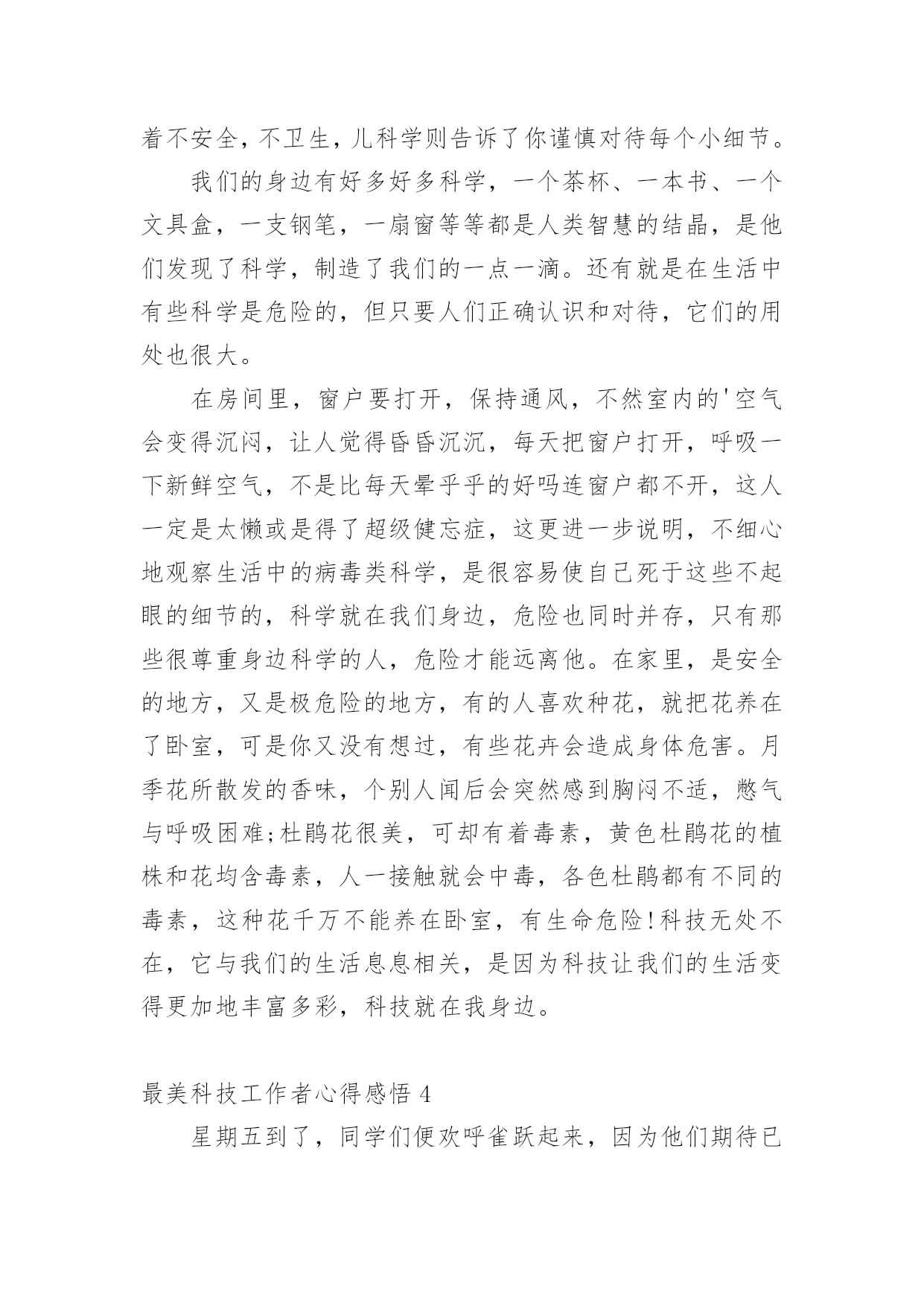 着不安全，不卫生，儿科学则告诉了你谨慎对待每个小细节。

我们的身边有好多好多科学，一个茶杯、一本书、一个文具盒，一支钢笔，一扇窗等等都是人类智慧的结晶，是他们发现了科学，制造了我们的一点一滴。还有就是在生活中有些科学是危险的，但只要人们正确认识和对待，它们的用处也很大。

在房间里，窗户要打开，保持通风，不然室内的'空气会变得沉闷，让人觉得昏昏沉沉，每天把窗户打开，呼吸一下新鲜空气，不是比每天晕乎乎的好吗连窗户都不开，这人一定是太懒或是得了超级健忘症，这更进一步说明，不细心地观察生活中的病毒类科学，是很容易使自己死于这些不起眼的细节的，科学就在我们身边，危险也同时并存，只有那些很尊重身边科学的人，危险才能远离他。在家里，是安全的地方，又是极危险的地方，有的人喜欢种花，就把花养在了卧室，可是你又没有想过，有些花卉会造成身体危害。月季花所散发的香味，个别人闻后会突然感到胸闷不适，憋气与呼吸困难;杜鹃花很美，可却有着毒素，黄色杜鹃花的植株和花均含毒素，人一接触就会中毒，各色杜鹃都有不同的毒素，这种花千万不能养在卧室，有生命危险!科技无处不在，它与我们的生活息息相关，是因为科技让我们的生活变得更加地丰富多彩，科技就在我身边。

最美科技工作者心得感悟 4

星期五到了，同学们便欢呼雀跃起来，因为他们期待已